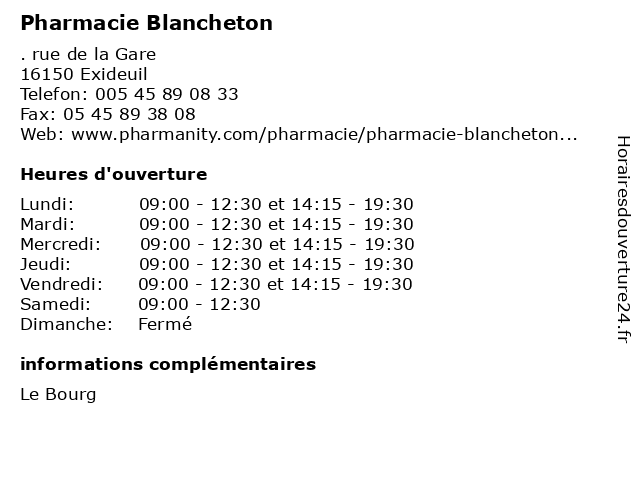 Pharmacie Blancheton

. rue de la Gare
16150 Exideuil
Telefon: 005 45 89 08 33
Fax: 05 45 89 38 08
Web: www.pharmanity.com/pharmacie/pharmacie-blancheton...

Heures d'ouverture

| Lundi: | 09:00 - 12:30 et 14:15 - 19:30 |
|---|---|
| Mardi: | 09:00 - 12:30 et 14:15 - 19:30 |
| Mercredi: | 09:00 - 12:30 et 14:15 - 19:30 |
| Jeudi: | 09:00 - 12:30 et 14:15 - 19:30 |
| Vendredi: | 09:00 - 12:30 et 14:15 - 19:30 |
| Samedi: | 09:00 - 12:30 |
| Dimanche: | Fermé |

informations complémentaires

Le Bourg

Horairesdouverture24.fr